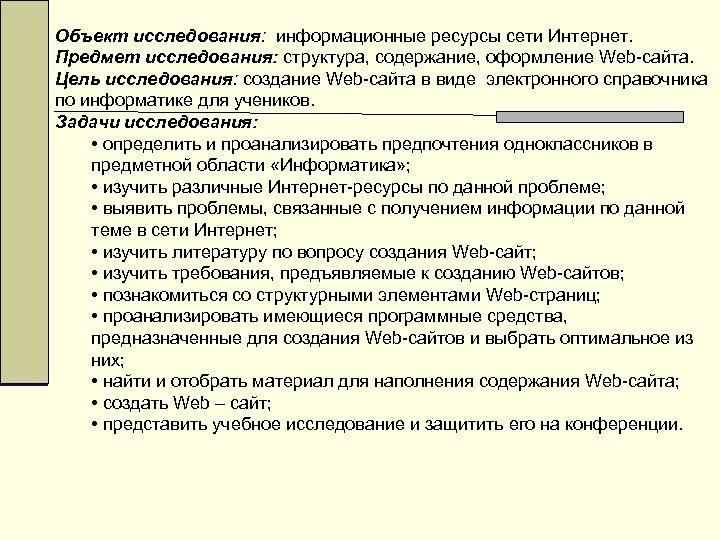 Объект исследования: информационные ресурсы сети Интернет.
Предмет исследования: структура, содержание, оформление Web-сайта.
Цель исследования: создание Web-сайта в виде электронного справочника по информатике для учеников.
Задачи исследования:
• определить и проанализировать предпочтения одноклассников в предметной области «Информатика»;
• изучить различные Интернет-ресурсы по данной проблеме;
• выявить проблемы, связанные с получением информации по данной теме в сети Интернет;
• изучить литературу по вопросу создания Web-сайт;
• изучить требования, предъявляемые к созданию Web-сайтов;
• познакомиться со структурными элементами Web-страниц;
• проанализировать имеющиеся программные средства, предназначенные для создания Web-сайтов и выбрать оптимальное из них;
• найти и отобрать материал для наполнения содержания Web-сайта;
• создать Web – сайт;
• представить учебное исследование и защитить его на конференции.